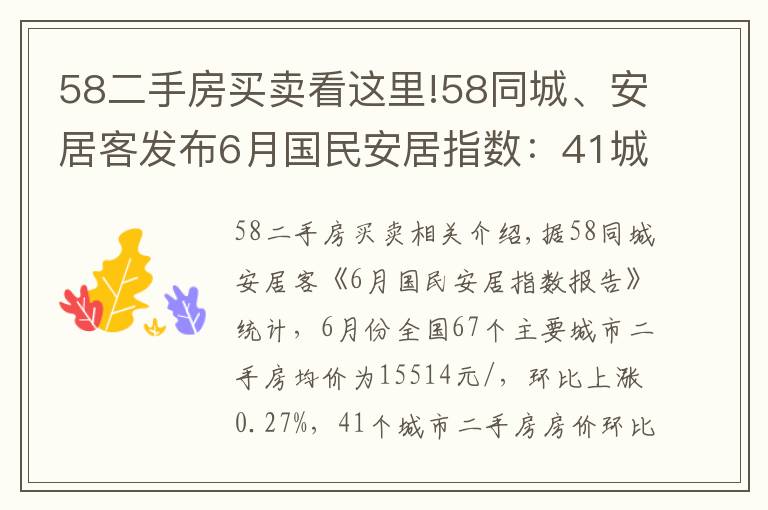 58二手房买卖看这里!58同城、安居客发布6月国民安居指数：41城

58二手房买卖相关介绍，据58同城安居客《6月国民安居指数报告》统计，6月份全国67个主要城市二手房均价为15514元/，环比上涨0.27%，41个城市二手房房价环比